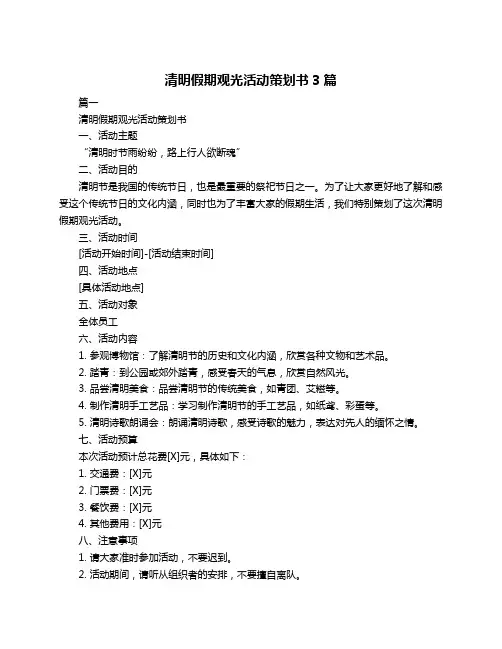 清明假期观光活动策划书 3 篇

篇一

清明假期观光活动策划书

一、活动主题

“清明时节雨纷纷，路上行人欲断魂”

二、活动目的

清明节是我国的传统节日，也是最重要的祭祀节日之一。为了让大家更好地了解和感受这个传统节日的文化内涵，同时也为了丰富大家的假期生活，我们特别策划了这次清明假期观光活动。

三、活动时间

[活动开始时间]-[活动结束时间]

四、活动地点

[具体活动地点]

五、活动对象

全体员工

六、活动内容

1. 参观博物馆：了解清明节的历史和文化内涵，欣赏各种文物和艺术品。

2. 踏青：到公园或郊外踏青，感受春天的气息，欣赏自然风光。

3. 品尝清明美食：品尝清明节的传统美食，如青团、艾糍等。

4. 制作清明手工艺品：学习制作清明节的手工艺品，如纸鸢、彩蛋等。

5. 清明诗歌朗诵会：朗诵清明诗歌，感受诗歌的魅力，表达对先人的缅怀之情。

七、活动预算

本次活动预计总花费[X]元，具体如下：

1. 交通费：[X]元

2. 门票费：[X]元

3. 餐饮费：[X]元

4. 其他费用：[X]元

八、注意事项

1. 请大家准时参加活动，不要迟到。

2. 活动期间，请听从组织者的安排，不要擅自离队。